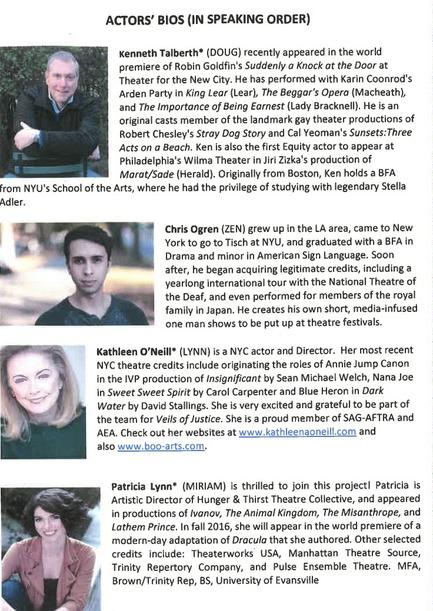 ACTORS' BIOS (IN SPEAKING ORDER)

Kenneth Talberth* (DOUG) recently appeared in the world premiere of Robin Goldfin's Suddenly a Knock at the Door at Theater for the New City. He has performed with Karin Coonrod's Arden Party in King Lear (Lear), The Beggar's Opera (Macheath), and The Importance of Being Earnest (Lady Bracknell). He is an original casts member of the landmark gay theater productions of Robert Chesley's Stray Dog Story and Cal Yeoman's Sunsets:Three Acts on a Beach. Ken is also the first Equity actor to appear at Philadelphia's Wilma Theater in Jiri Zizka's production of Marat/Sade (Herald). Originally from Boston, Ken holds a BFA from NYU's School of the Arts, where he had the privilege of studying with legendary Stella Adler.

Chris Ogren (ZEN) grew up in the LA area, came to New York to go to Tisch at NYU, and graduated with a BFA in Drama and minor in American Sign Language. Soon after, he began acquiring legitimate credits, including a yearlong international tour with the National Theatre of the Deaf, and even performed for members of the royal family in Japan. He creates his own short, media-infused one man shows to be put up at theatre festivals.

Kathleen O'Neill* (LYNN) is a NYC actor and Director. Her most recent NYC theatre credits include originating the roles of Annie Jump Canon in the IVP production of Insignificant by Sean Michael Welch, Nana Joe in Sweet Sweet Spirit by Carol Carpenter and Blue Heron in Dark Water by David Stallings. She is very excited and grateful to be part of the team for Veils of Justice. She is a proud member of SAG-AFTRA and AEA. Check out her websites at www.kathleenaoneill.com and also www.boo-arts.com.

Patricia Lynn* (MIRIAM) is thrilled to join this project! Patricia is Artistic Director of Hunger & Thirst Theatre Collective, and appeared in productions of Ivanov, The Animal Kingdom, The Misanthrope, and Lathem Prince. In fall 2016, she will appear in the world premiere of a modern-day adaptation of Dracula that she authored. Other selected credits include: Theaterworks USA, Manhattan Theatre Source, Trinity Repertory Company, and Pulse Ensemble Theatre. MFA, Brown/Trinity Rep, BS, University of Evansville